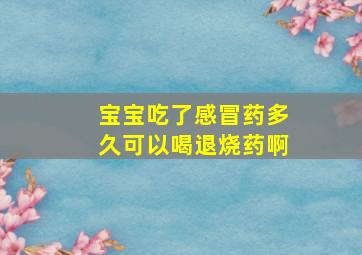 宝宝吃了感冒药多久可以喝退烧药啊